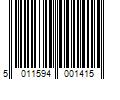 5 011594 001415